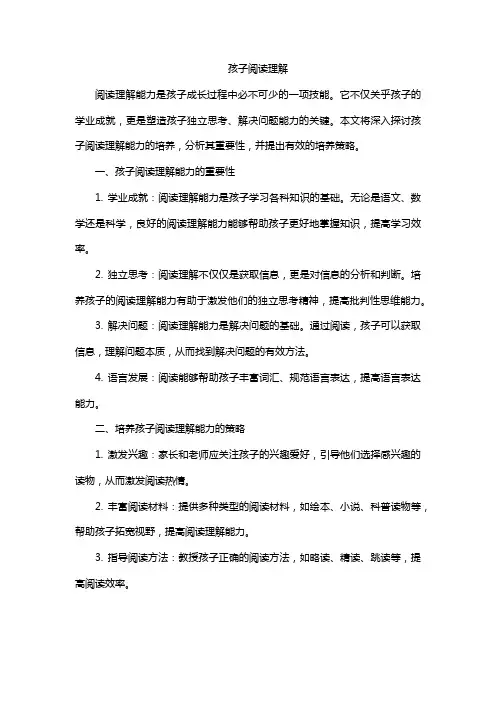 孩子阅读理解

阅读理解能力是孩子成长过程中必不可少的一项技能。它不仅关乎孩子的学业成就，更是塑造孩子独立思考、解决问题能力的关键。本文将深入探讨孩子阅读理解能力的培养，分析其重要性，并提出有效的培养策略。

一、孩子阅读理解能力的重要性

1. 学业成就：阅读理解能力是孩子学习各科知识的基础。无论是语文、数学还是科学，良好的阅读理解能力能够帮助孩子更好地掌握知识，提高学习效率。

2. 独立思考：阅读理解不仅仅是获取信息，更是对信息的分析和判断。培养孩子的阅读理解能力有助于激发他们的独立思考精神，提高批判性思维能力。

3. 解决问题：阅读理解能力是解决问题的基础。通过阅读，孩子可以获取信息，理解问题本质，从而找到解决问题的有效方法。

4. 语言发展：阅读能够帮助孩子丰富词汇、规范语言表达，提高语言表达能力。

二、培养孩子阅读理解能力的策略

1. 激发兴趣：家长和老师应关注孩子的兴趣爱好，引导他们选择感兴趣的读物，从而激发阅读热情。

2. 丰富阅读材料：提供多种类型的阅读材料，如绘本、小说、科普读物等，帮助孩子拓宽视野，提高阅读理解能力。

3. 指导阅读方法：教授孩子正确的阅读方法，如略读、精读、跳读等，提高阅读效率。